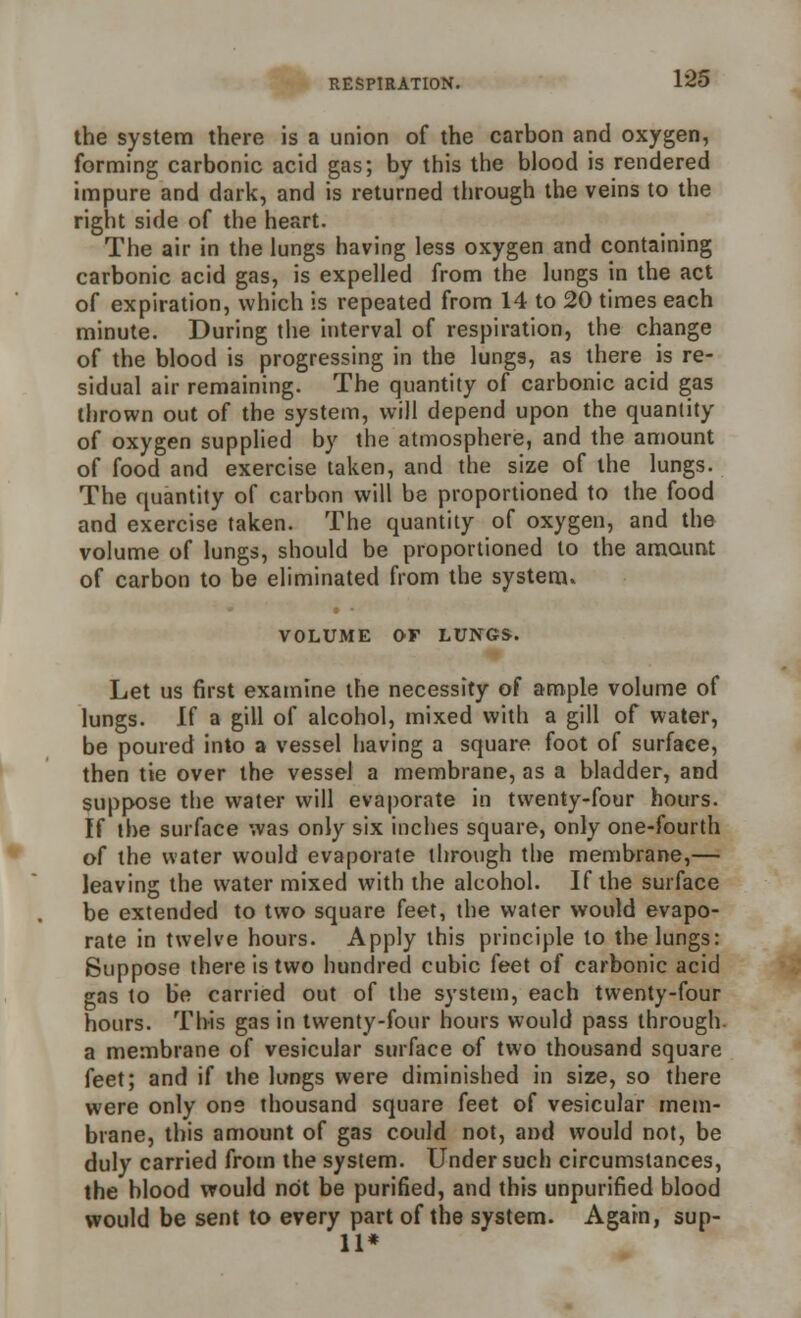 RESPIRATION. 125

the system there is a union of the carbon and oxygen, forming carbonic acid gas; by this the blood is rendered impure and dark, and is returned through the veins to the right side of the heart.

The air in the lungs having less oxygen and containing carbonic acid gas, is expelled from the lungs in the act of expiration, which is repeated from 14 to 20 times each minute. During the interval of respiration, the change of the blood is progressing in the lungs, as there is residual air remaining. The quantity of carbonic acid gas thrown out of the system, will depend upon the quantity of oxygen supplied by the atmosphere, and the amount of food and exercise taken, and the size of the lungs. The quantity of carbon will be proportioned to the food and exercise taken. The quantity of oxygen, and the volume of lungs, should be proportioned to the amount of carbon to be eliminated from the system.

VOLUME OF LUNGS.

Let us first examine the necessity of ample volume of lungs. If a gill of alcohol, mixed with a gill of water, be poured into a vessel having a square foot of surface, then tie over the vessel a membrane, as a bladder, and suppose the water will evaporate in twenty-four hours. If the surface was only six inches square, only one-fourth of the water would evaporate through the membrane,—leaving the water mixed with the alcohol. If the surface be extended to two square feet, the water would evaporate in twelve hours. Apply this principle to the lungs: Suppose there is two hundred cubic feet of carbonic acid gas to be carried out of the system, each twenty-four hours. This gas in twenty-four hours would pass through a membrane of vesicular surface of two thousand square feet; and if the lungs were diminished in size, so there were only one thousand square feet of vesicular membrane, this amount of gas could not, and would not, be duly carried from the system. Under such circumstances, the blood would not be purified, and this unpurified blood would be sent to every part of the system. Again, sup-

11*